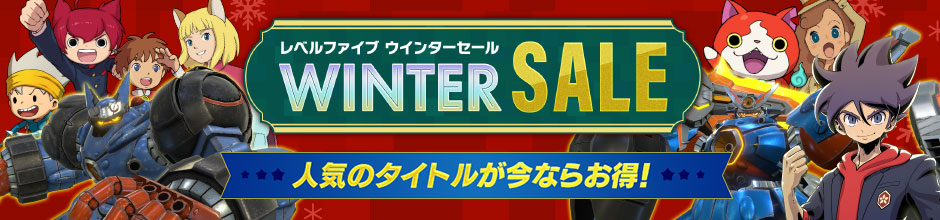 レベルファイブ ウインターセール
WINTER SALE
人気のタイトルが今ならお得!